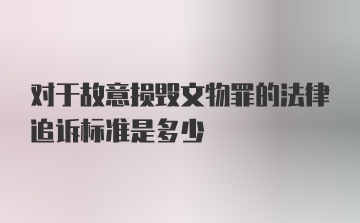 对于故意损毁文物罪的法律追诉标准是多少